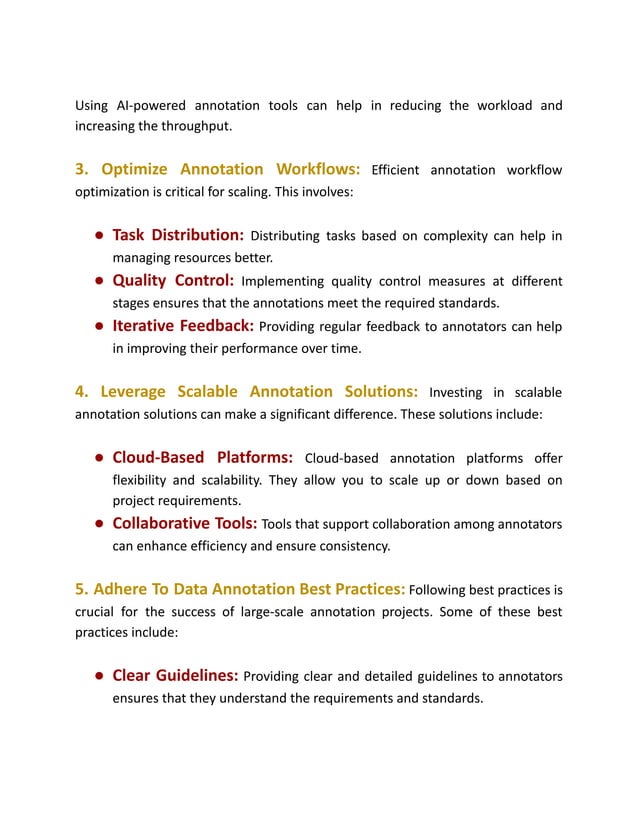 Using AI-powered annotation tools can help in reducing the workload and increasing the throughput.

3. Optimize Annotation Workflows: Efficient annotation workflow optimization is critical for scaling. This involves:

● Task Distribution: Distributing tasks based on complexity can help in managing resources better.
● Quality Control: Implementing quality control measures at different stages ensures that the annotations meet the required standards.
● Iterative Feedback: Providing regular feedback to annotators can help in improving their performance over time.

4. Leverage Scalable Annotation Solutions: Investing in scalable annotation solutions can make a significant difference. These solutions include:

● Cloud-Based Platforms: Cloud-based annotation platforms offer flexibility and scalability. They allow you to scale up or down based on project requirements.
● Collaborative Tools: Tools that support collaboration among annotators can enhance efficiency and ensure consistency.

5. Adhere To Data Annotation Best Practices: Following best practices is crucial for the success of large-scale annotation projects. Some of these best practices include:

● Clear Guidelines: Providing clear and detailed guidelines to annotators ensures that they understand the requirements and standards.